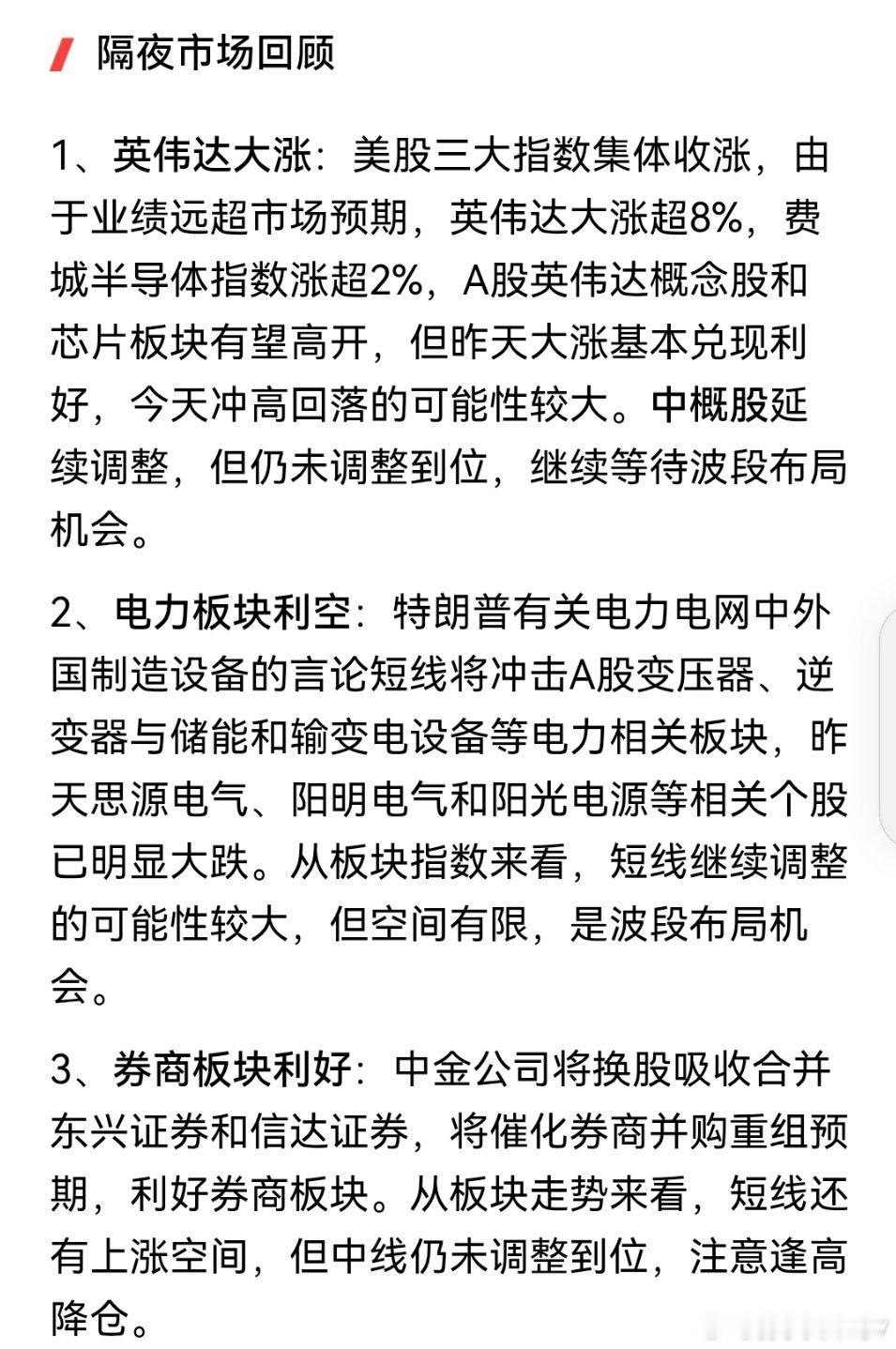 隔夜市场回顾

1、英伟达大涨：美股三大指数集体收涨，由于业绩远超市场预期，英伟达大涨超8%，费城半导体指数涨超2%，A股英伟达概念股和芯片板块有望高开，但昨天大涨基本兑现利好，今天冲高回落的可能性较大。中概股延续调整，但仍未调整到位，继续等待波段布局机会。

2、电力板块利空：特朗普有关电力电网中外国制造设备的言论短线将冲击A股变压器、逆变器与储能和输变电设备等电力相关板块，昨天思源电气、阳明电气和阳光电源等相关个股已明显大跌。从板块指数来看，短线继续调整的可能性较大，但空间有限，是波段布局机会。

3、券商板块利好：中金公司将换股吸收合并东兴证券和信达证券，将催化券商并购重组预期，利好券商板块。从板块走势来看，短线还有上涨空间，但中线仍未调整到位，注意逢高降仓。